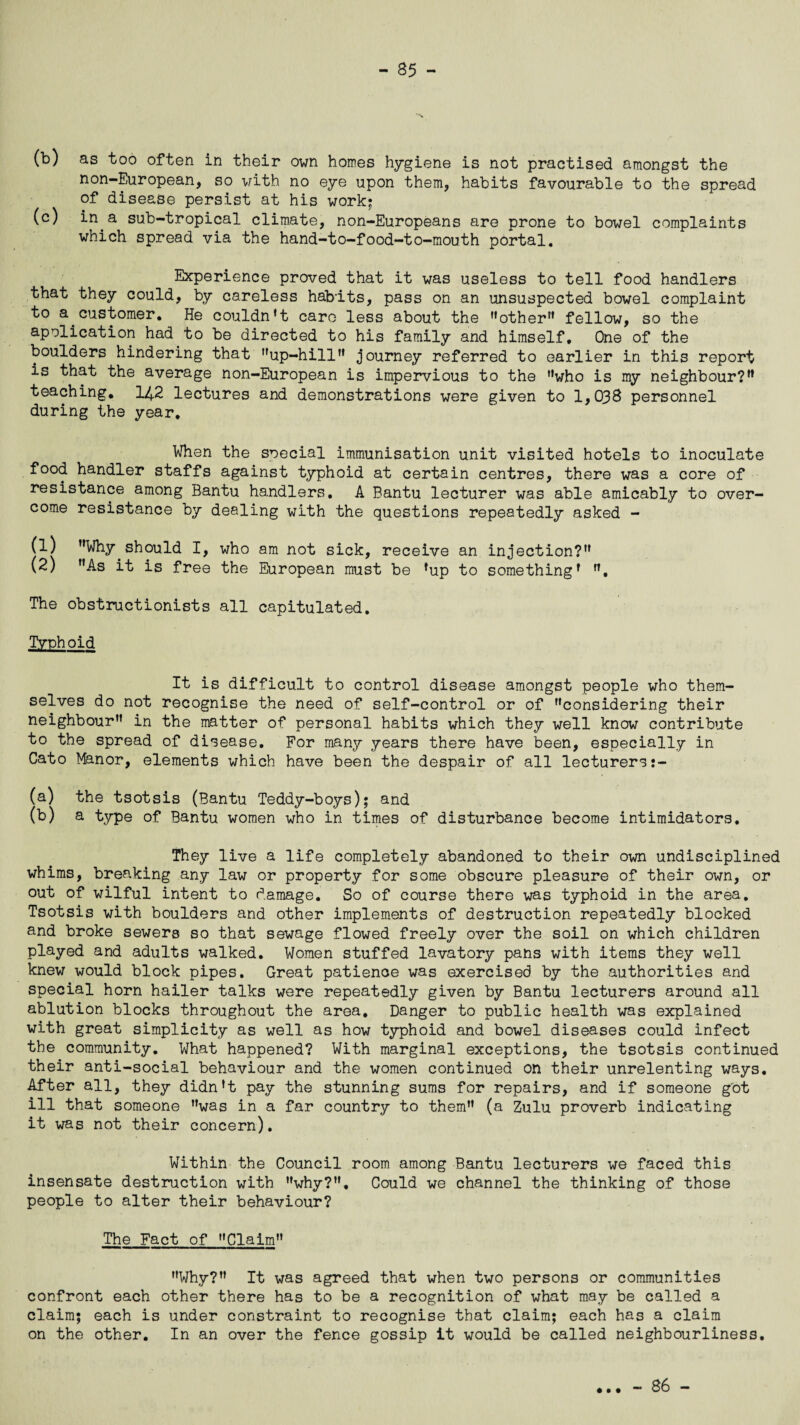 - 85 -

(b) as too often in their own homes hygiene is not practised amongst the non-European, so with no eye upon them, habits favourable to the spread of disease persist at his work;

(c) in a sub-tropical climate, non-Europeans are prone to bowel complaints which spread via the hand-to-food-to-mouth portal.

Experience proved that it was useless to tell food handlers that they could, by careless habits, pass on an unsuspected bowel complaint to a customer. He couldn't care less about the "other" fellow, so the application had to be directed to his family and himself. One of the boulders hindering that "up-hill" journey referred to earlier in this report is that the average non-European is impervious to the "who is my neighbour?" teaching. 142 lectures and demonstrations were given to 1,038 personnel during the year.

When the special immunisation unit visited hotels to inoculate food handler staffs against typhoid at certain centres, there was a core of resistance among Bantu handlers. A Bantu lecturer was able amicably to overcome resistance by dealing with the questions repeatedly asked -

(1) "Why should I, who am not sick, receive an injection?"
(2) "As it is free the European must be 'up to something' ".

The obstructionists all capitulated.

Typhoid

It is difficult to control disease amongst people who themselves do not recognise the need of self-control or of "considering their neighbour" in the matter of personal habits which they well know contribute to the spread of disease. For many years there have been, especially in Cato Manor, elements which have been the despair of all lecturers:-

(a) the tsotsis (Bantu Teddy-boys); and
(b) a type of Bantu women who in times of disturbance become intimidators.

They live a life completely abandoned to their own undisciplined whims, breaking any law or property for some obscure pleasure of their own, or out of wilful intent to damage. So of course there was typhoid in the area. Tsotsis with boulders and other implements of destruction repeatedly blocked and broke sewers so that sewage flowed freely over the soil on which children played and adults walked. Women stuffed lavatory pans with items they well knew would block pipes. Great patience was exercised by the authorities and special horn hailer talks were repeatedly given by Bantu lecturers around all ablution blocks throughout the area. Danger to public health was explained with great simplicity as well as how typhoid and bowel diseases could infect the community. What happened? With marginal exceptions, the tsotsis continued their anti-social behaviour and the women continued on their unrelenting ways. After all, they didn't pay the stunning sums for repairs, and if someone got ill that someone "was in a far country to them" (a Zulu proverb indicating it was not their concern).

Within the Council room among Bantu lecturers we faced this insensate destruction with "why?". Could we channel the thinking of those people to alter their behaviour?

The Fact of "Claim"

"Why?" It was agreed that when two persons or communities confront each other there has to be a recognition of what may be called a claim; each is under constraint to recognise that claim; each has a claim on the other. In an over the fence gossip it would be called neighbourliness.

... - 86 -